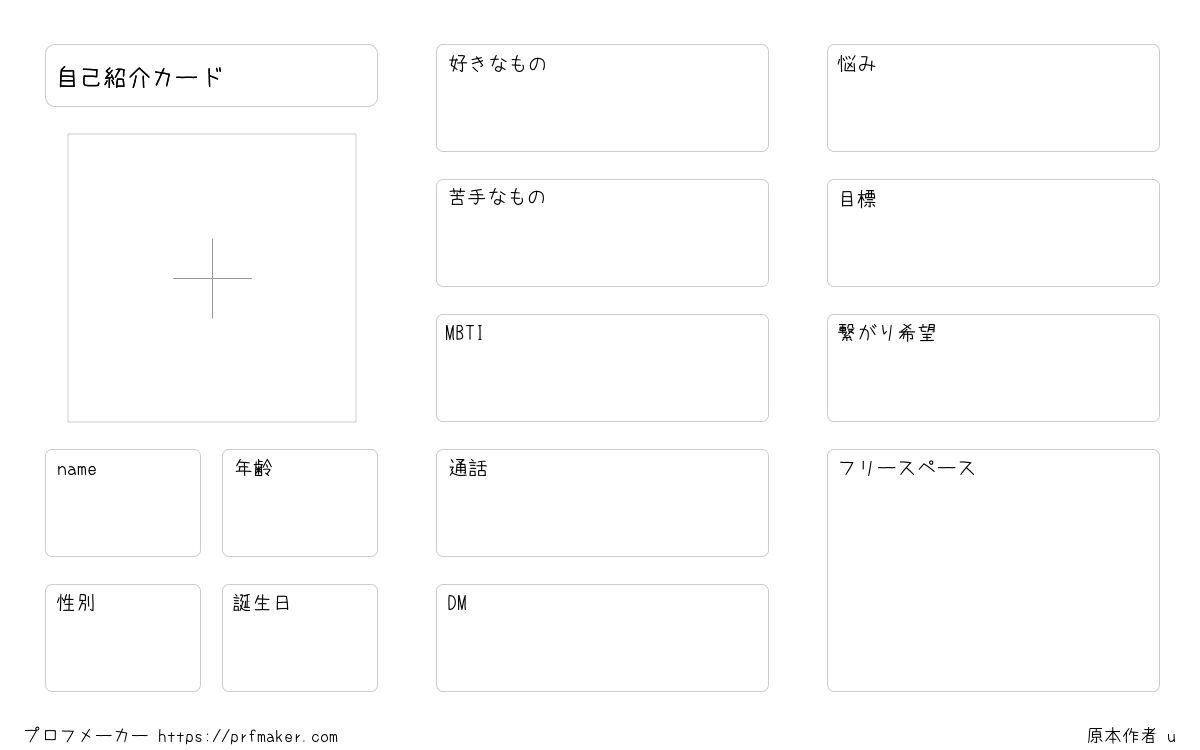 自己紹介カード

name

年齢

性別

誕生日

好きなもの

苦手なもの

MBTI

通話

DM

悩み

目標

繋がり希望

フリースペース

プロフメーカー https://prfmaker.com

原本作者 u